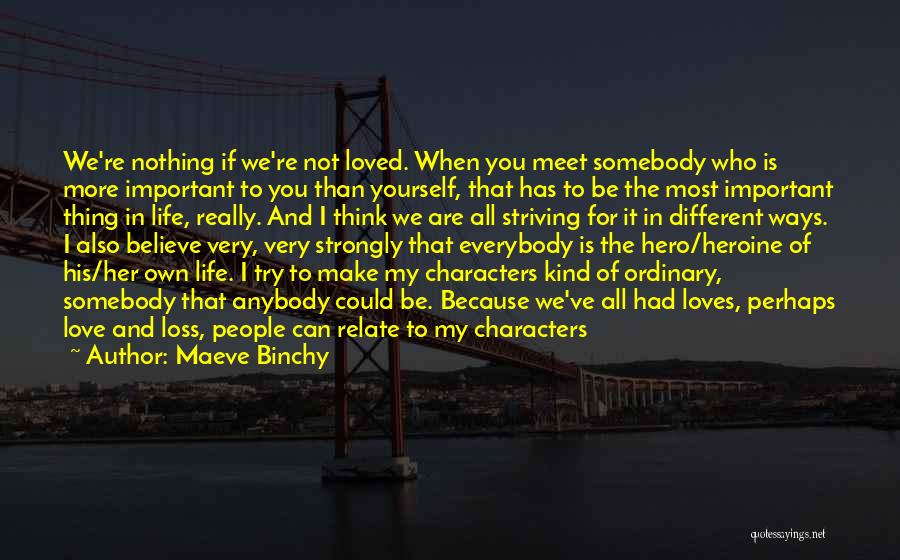 We're nothing if we're not loved. When you meet somebody who is more important to you than yourself, that has to be the most important thing in life, really. And I think we are all striving for it in different ways. I also believe very, very strongly that everybody is the hero/heroine of his/her own life. I try to make my characters kind of ordinary, somebody that anybody could be. Because we've all had loves, perhaps love and loss, people can relate to my characters

~ Author: Maeve Binchy

quotessayings.net